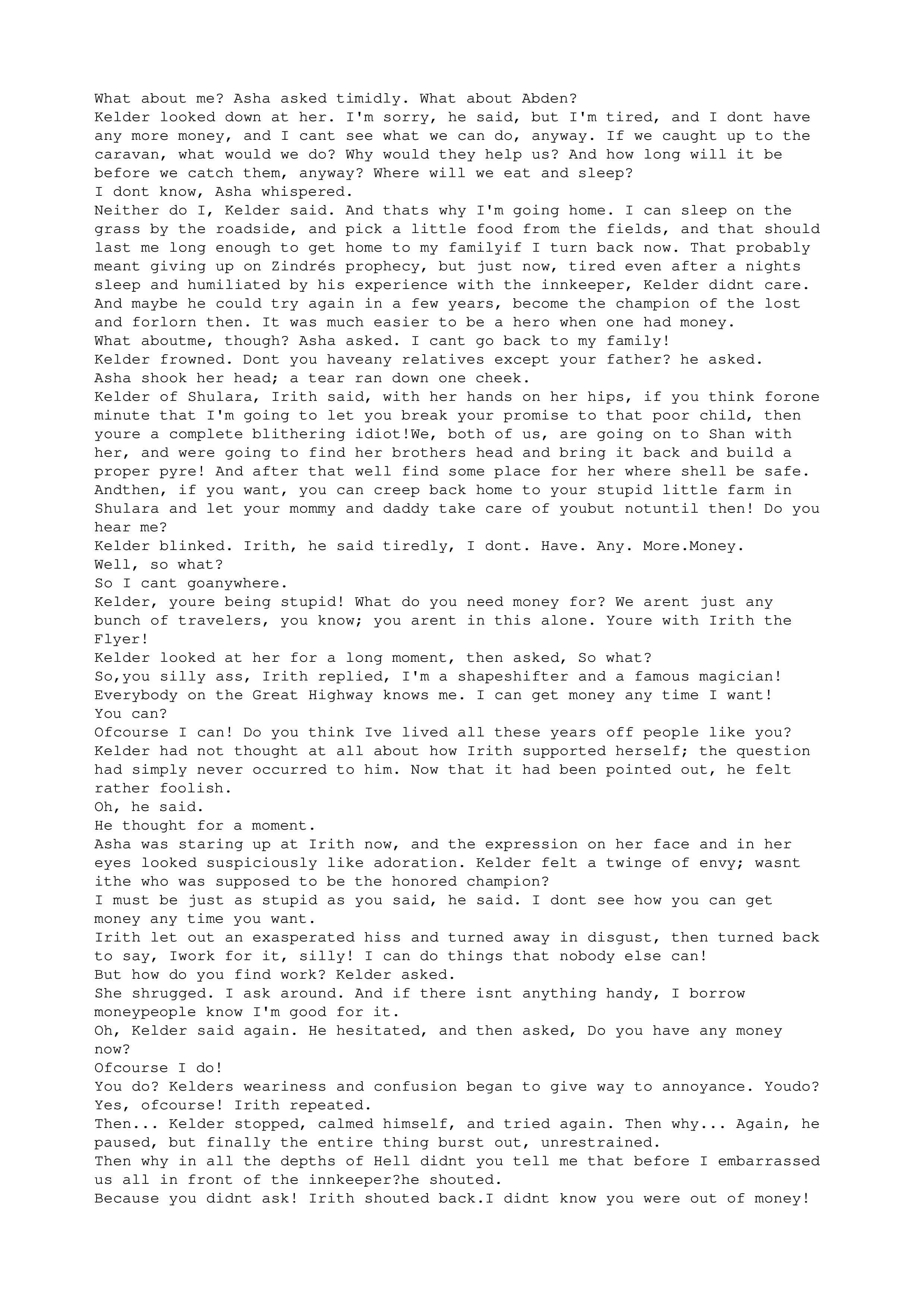 What about me? Asha asked timidly. What about Abden?
Kelder looked down at her. I'm sorry, he said, but I'm tired, and I dont have any more money, and I cant see what we can do, anyway. If we caught up to the caravan, what would we do? Why would they help us? And how long will it be before we catch them, anyway? Where will we eat and sleep?
I dont know, Asha whispered.
Neither do I, Kelder said. And thats why I'm going home. I can sleep on the grass by the roadside, and pick a little food from the fields, and that should last me long enough to get home to my familyif I turn back now. That probably meant giving up on Zindrés prophecy, but just now, tired even after a nights sleep and humiliated by his experience with the innkeeper, Kelder didnt care. And maybe he could try again in a few years, become the champion of the lost and forlorn then. It was much easier to be a hero when one had money.
What aboutme, though? Asha asked. I cant go back to my family!
Kelder frowned. Dont you haveany relatives except your father? he asked.
Asha shook her head; a tear ran down one cheek.
Kelder of Shulara, Irith said, with her hands on her hips, if you think forone minute that I'm going to let you break your promise to that poor child, then youre a complete blithering idiot!We, both of us, are going on to Shan with her, and were going to find her brothers head and bring it back and build a proper pyre! And after that well find some place for her where shell be safe. Andthen, if you want, you can creep back home to your stupid little farm in Shulara and let your mommy and daddy take care of youbut notuntil then! Do you hear me?
Kelder blinked. Irith, he said tiredly, I dont. Have. Any. More.Money.
Well, so what?
So I cant goanywhere.
Kelder, youre being stupid! What do you need money for? We arent just any bunch of travelers, you know; you arent in this alone. Youre with Irith the Flyer!
Kelder looked at her for a long moment, then asked, So what?
So,you silly ass, Irith replied, I'm a shapeshifter and a famous magician! Everybody on the Great Highway knows me. I can get money any time I want!
You can?
Ofcourse I can! Do you think Ive lived all these years off people like you?
Kelder had not thought at all about how Irith supported herself; the question had simply never occurred to him. Now that it had been pointed out, he felt rather foolish.
Oh, he said.
He thought for a moment.
Asha was staring up at Irith now, and the expression on her face and in her eyes looked suspiciously like adoration. Kelder felt a twinge of envy; wasnt ithe who was supposed to be the honored champion?
I must be just as stupid as you said, he said. I dont see how you can get money any time you want.
Irith let out an exasperated hiss and turned away in disgust, then turned back to say, Iwork for it, silly! I can do things that nobody else can!
But how do you find work? Kelder asked.
She shrugged. I ask around. And if there isnt anything handy, I borrow moneypeople know I'm good for it.
Oh, Kelder said again. He hesitated, and then asked, Do you have any money now?
Ofcourse I do!
You do? Kelders weariness and confusion began to give way to annoyance. Youdo?
Yes, ofcourse! Irith repeated.
Then... Kelder stopped, calmed himself, and tried again. Then why... Again, he paused, but finally the entire thing burst out, unrestrained.
Then why in all the depths of Hell didnt you tell me that before I embarrassed us all in front of the innkeeper?he shouted.
Because you didnt ask! Irith shouted back.I didnt know you were out of money!